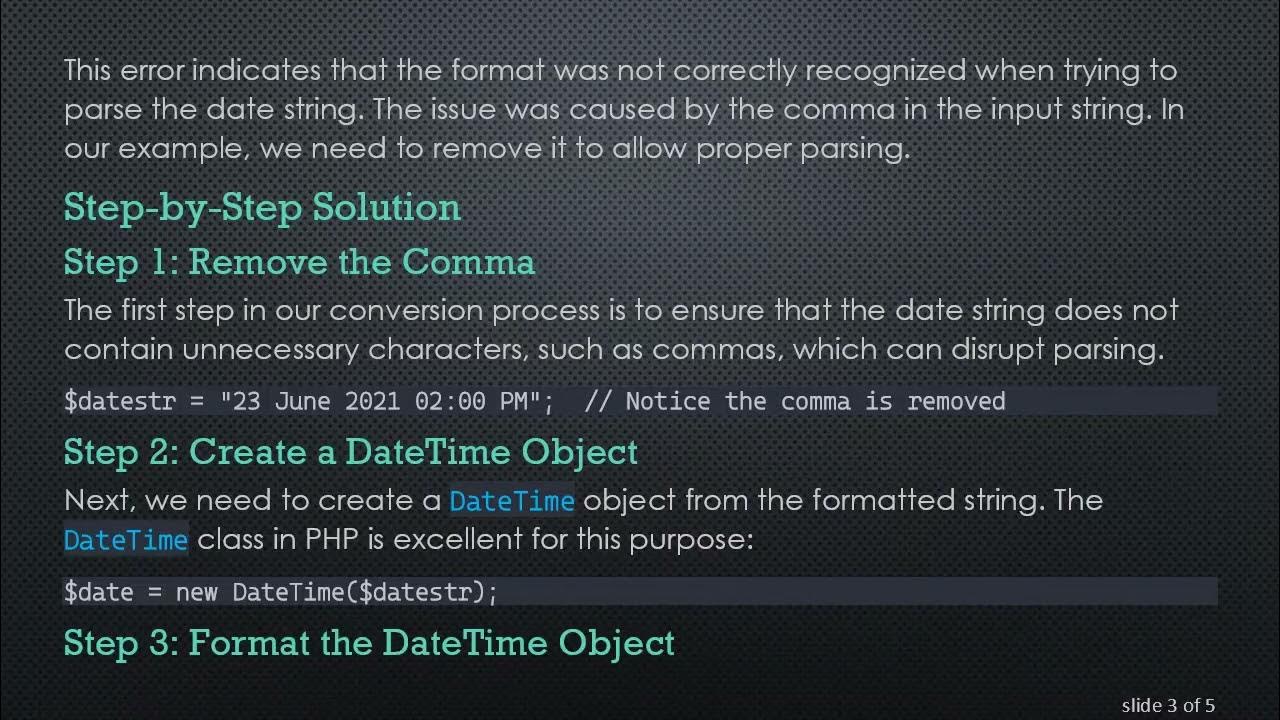 This error indicates that the format was not correctly recognized when trying to parse the date string. The issue was caused by the comma in the input string. In our example, we need to remove it to allow proper parsing.

Step-by-Step Solution

Step 1: Remove the Comma

The first step in our conversion process is to ensure that the date string does not contain unnecessary characters, such as commas, which can disrupt parsing.

$datestr = "23 June 2021 02:00 PM";  // Notice the comma is removed

Step 2: Create a DateTime Object

Next, we need to create a DateTime object from the formatted string. The DateTime class in PHP is excellent for this purpose:

$date = new DateTime($datestr);

Step 3: Format the DateTime Object

slide 3 of 5